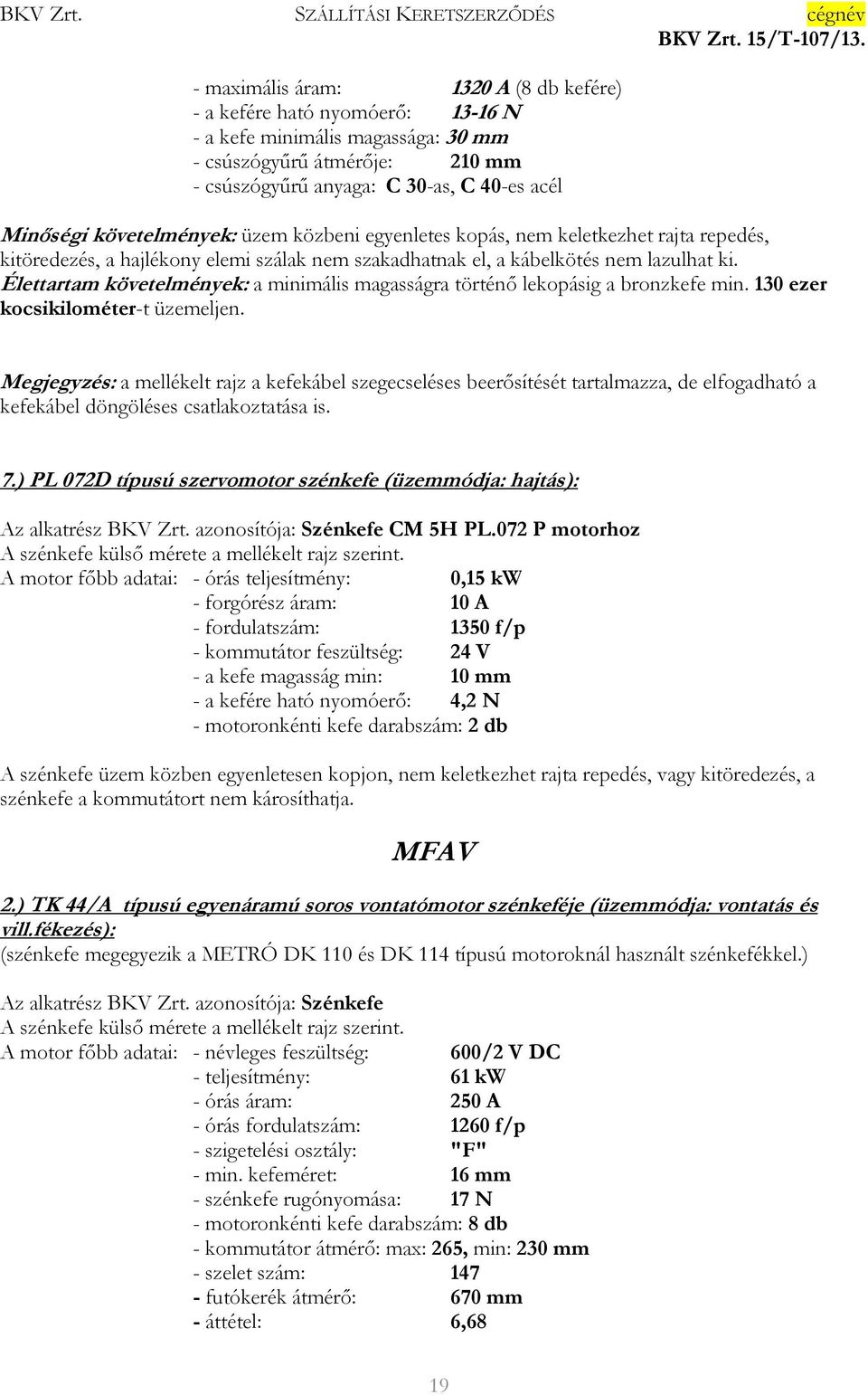 BKV Zrt. SZÁLLÍTÁSI KERETSZERZŐDÉS cégnév
BKV Zrt. 15/T-107/13.

- maximális áram: 1320 A (8 db kefére)
- a kefére ható nyomóerő: 13-16 N
- a kefe minimális magassága: 30 mm
- csúszógyűrű átmérője: 210 mm
- csúszógyűrű anyaga: C 30-as, C 40-es acél

Minőségi követelmények: üzem közbeni egyenletes kopás, nem keletkezhet rajta repedés, kitöredezés, a hajlékony elemi szálak nem szakadhatnak el, a kábelkötés nem lazulhat ki.
Élettartam követelmények: a minimális magasságra történő lekopásig a bronzkefe min. 130 ezer kocsikilométer-t üzemeljen.

Megjegyzés: a mellékelt rajz a kefekábel szegecseléses beerősítését tartalmazza, de elfogadható a kefekábel döngöléses csatlakoztatása is.

7.) PL 072D típusú szervomotor szénkefe (üzemmódja: hajtás):

Az alkatrész BKV Zrt. azonosítója: Szénkefe CM 5H PL.072 P motorhoz
A szénkefe külső mérete a mellékelt rajz szerint.
A motor főbb adatai: - órás teljesítmény: 0,15 kW
- forgórész áram: 10 A
- fordulatszám: 1350 f/p
- kommutátor feszültség: 24 V
- a kefe magasság min: 10 mm
- a kefére ható nyomóerő: 4,2 N
- motoronkénti kefe darabszám: 2 db

A szénkefe üzem közben egyenletesen kopjon, nem keletkezhet rajta repedés, vagy kitöredezés, a szénkefe a kommutátort nem károsíthatja.

MFAV

2.) TK 44/A típusú egyenáramú soros vontatómotor szénkeféje (üzemmódja: vontatás és vill.fékezés):
(szénkefe megegyezik a METRÓ DK 110 és DK 114 típusú motoroknál használt szénkefékkel.)

Az alkatrész BKV Zrt. azonosítója: Szénkefe
A szénkefe külső mérete a mellékelt rajz szerint.
A motor főbb adatai: - névleges feszültség: 600/2 V DC
- teljesítmény: 61 kW
- órás áram: 250 A
- órás fordulatszám: 1260 f/p
- szigetelési osztály: "F"
- min. kefeméret: 16 mm
- szénkefe rugónyomása: 17 N
- motoronkénti kefe darabszám: 8 db
- kommutátor átmérő: max: 265, min: 230 mm
- szelet szám: 147
- futókerék átmérő: 670 mm
- áttétel: 6,68

19